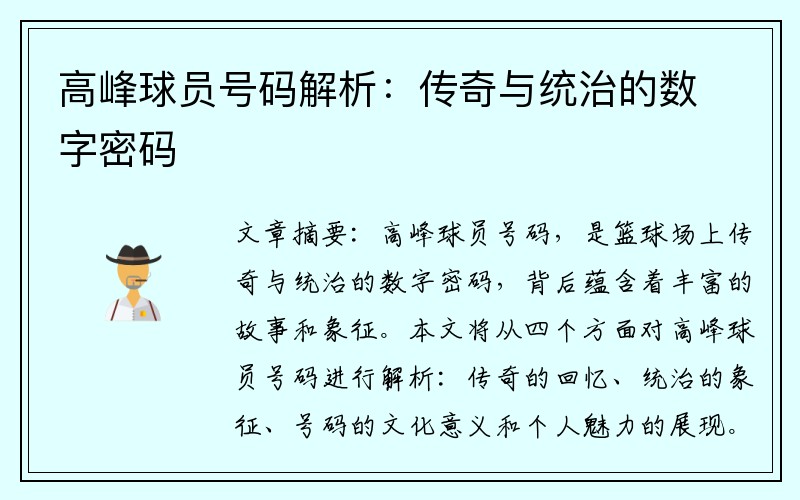 高峰球员号码解析：传奇与统治的数字密码

文章摘要：高峰球员号码，是篮球场上传奇与统治的数字密码，背后蕴含着丰富的故事和象征。本文将从四个方面对高峰球员号码进行解析：传奇的回忆、统治的象征、号码的文化意义和个人魅力的展现。